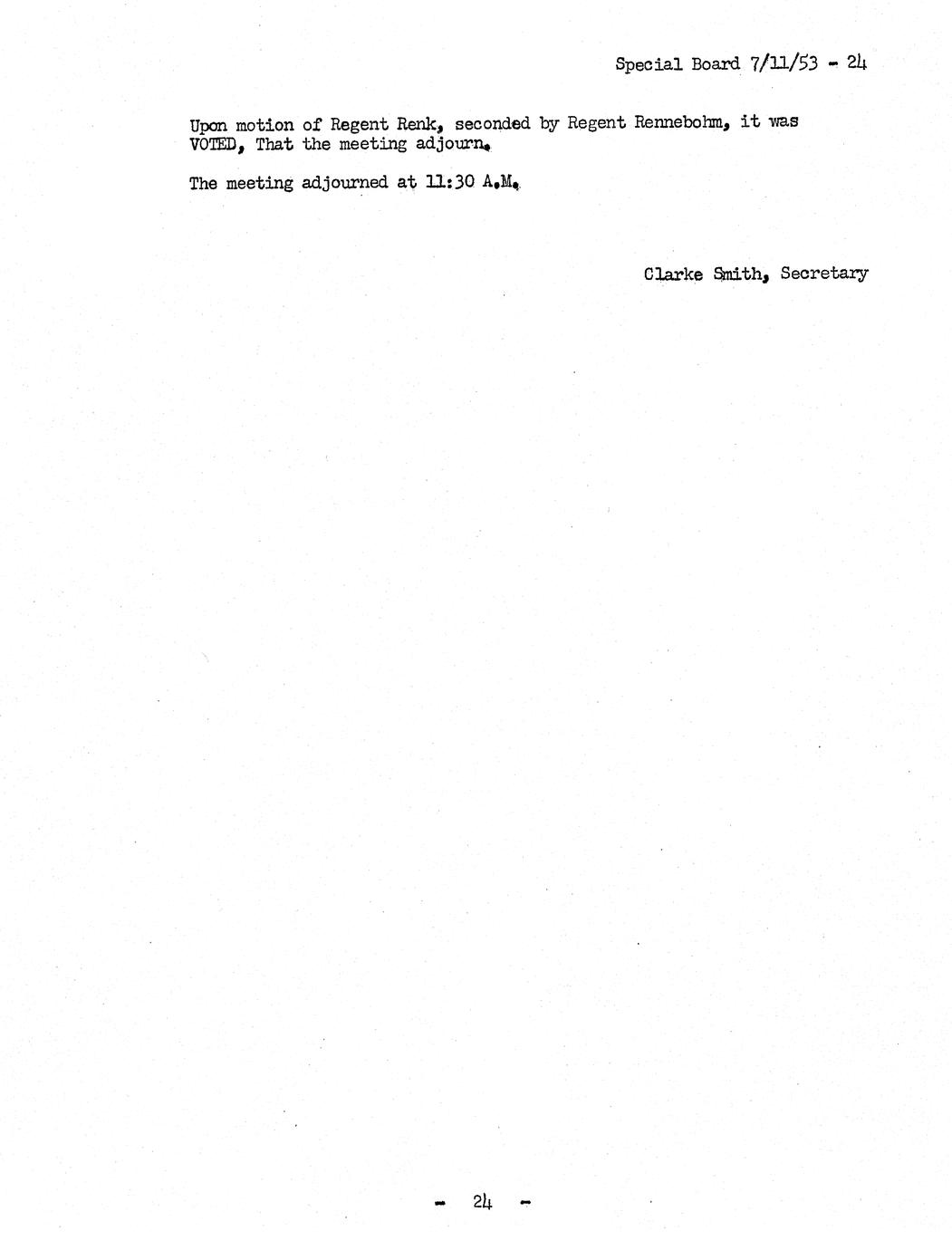 Special Board 7/11/53 - 24

Upon motion of Regent Renk, seconded by Regent Rennebohm, it was VOTED, That the meeting adjourn.

The meeting adjourned at 11:30 A.M.

Clarke Smith, Secretary

- 24 -